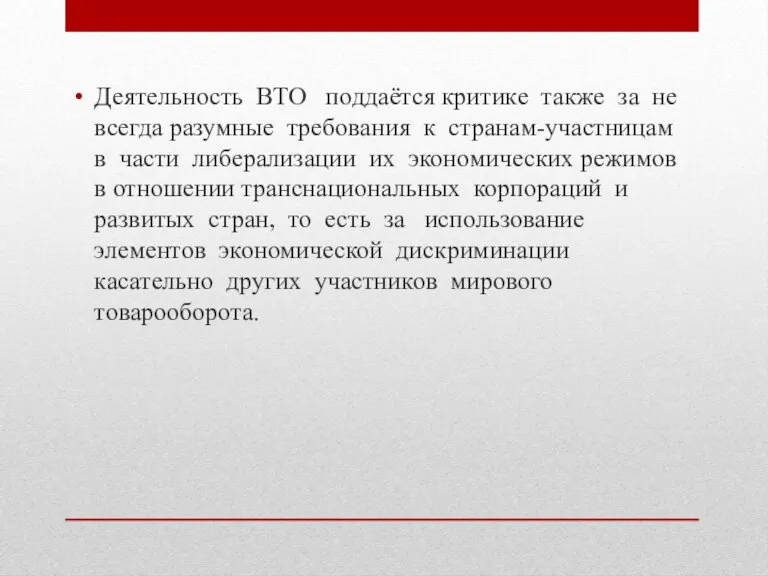 • Деятельность ВТО поддаётся критике также за не всегда разумные требования к странам-участницам в части либерализации их экономических режимов в отношении транснациональных корпораций и развитых стран, то есть за использование элементов экономической дискриминации касательно других участников мирового товарооборота.